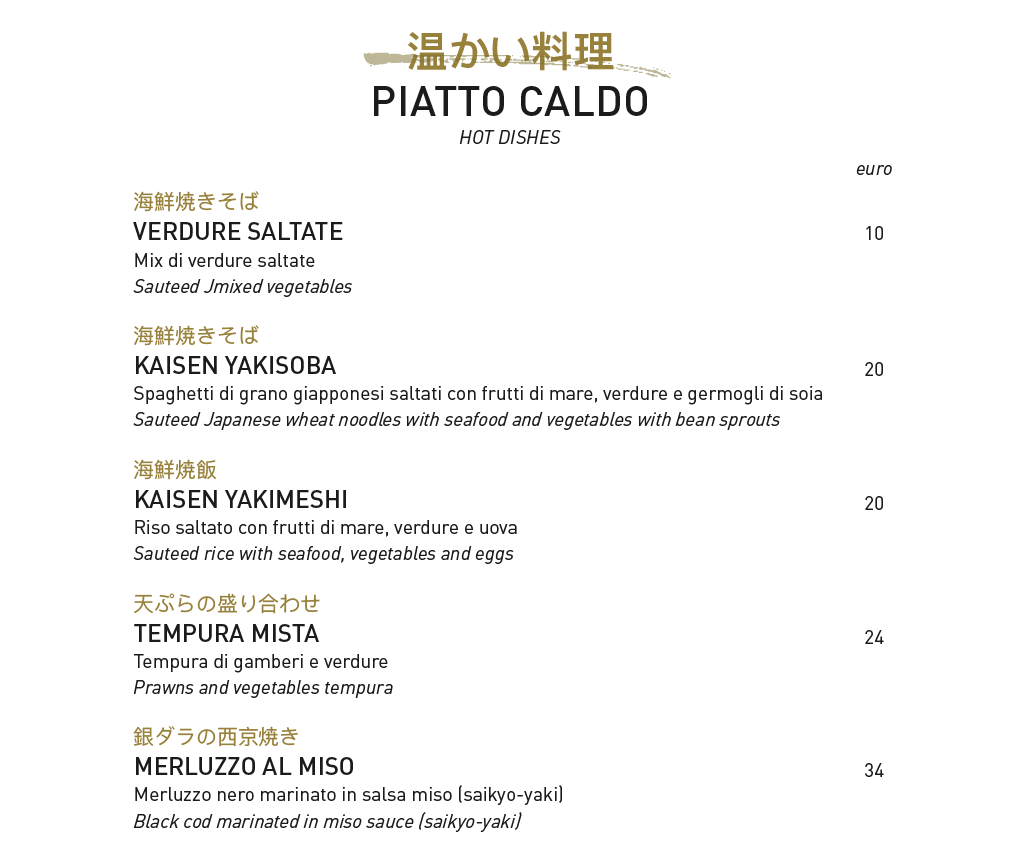 温かい料理
PIATTO CALDO
HOT DISHES

euro

海鮮焼きそば
VERDURE SALTATE 10
Mix di verdure saltate
Sauteed Jmixed vegetables

海鮮焼きそば
KAISEN YAKISOBA 20
Spaghetti di grano giapponesi saltati con frutti di mare, verdure e germogli di soia
Sauteed Japanese wheat noodles with seafood and vegetables with bean sprouts

海鮮焼飯
KAISEN YAKIMESHI 20
Riso saltato con frutti di mare, verdure e uova
Sauteed rice with seafood, vegetables and eggs

天ぷらの盛り合わせ
TEMPURA MISTA 24
Tempura di gamberi e verdure
Prawns and vegetables tempura

銀ダラの西京焼き
MERLUZZO AL MISO 34
Merluzzo nero marinato in salsa miso (saikyo-yaki)
Black cod marinated in miso sauce (saikyo-yaki)